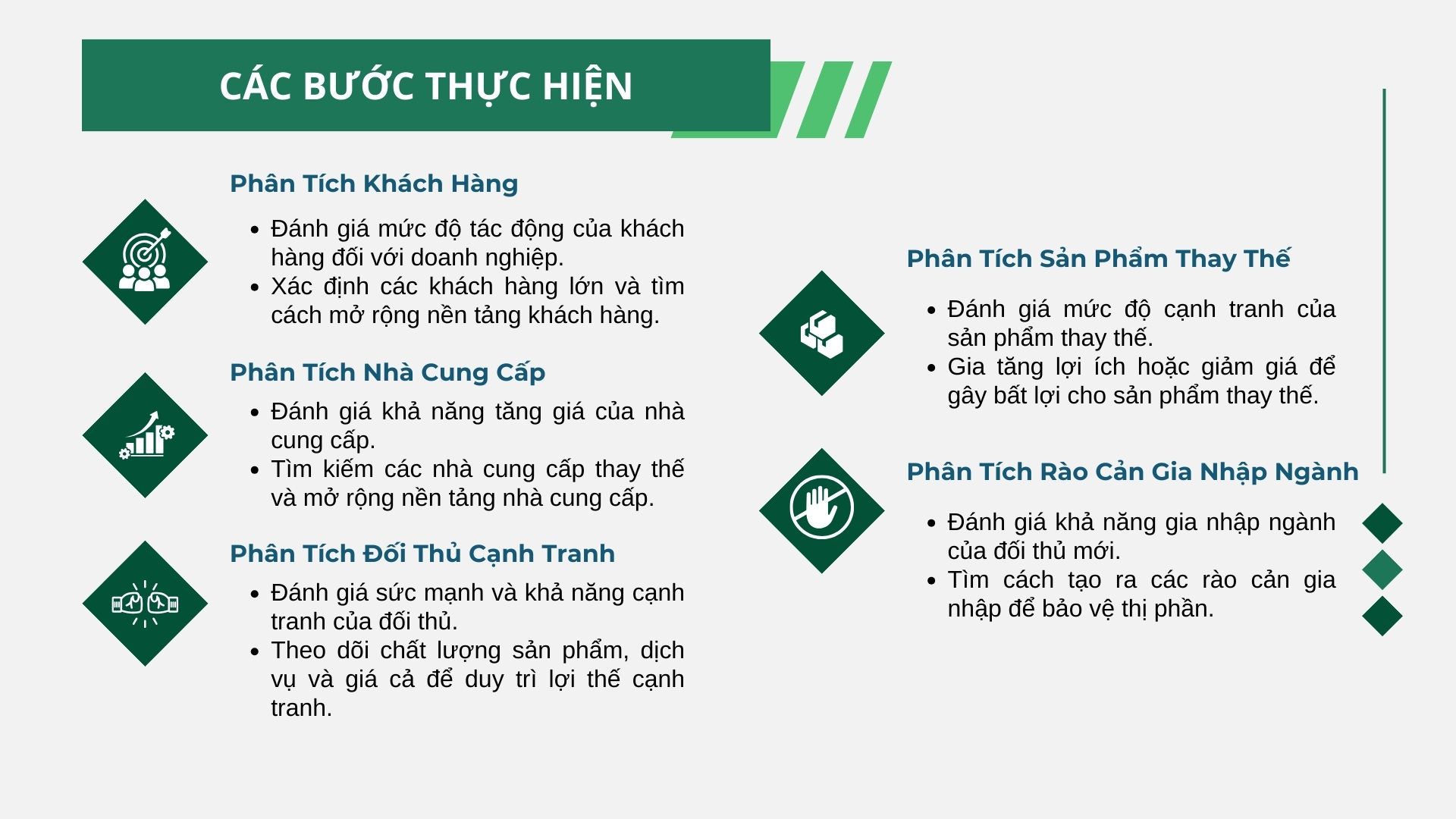 CÁC BƯỚC THỰC HIỆN

Phân Tích Khách Hàng

- Đánh giá mức độ tác động của khách hàng đối với doanh nghiệp.
- Xác định các khách hàng lớn và tìm cách mở rộng nền tảng khách hàng.

Phân Tích Nhà Cung Cấp

- Đánh giá khả năng tăng giá của nhà cung cấp.
- Tìm kiếm các nhà cung cấp thay thế và mở rộng nền tảng nhà cung cấp.

Phân Tích Đối Thủ Cạnh Tranh

- Đánh giá sức mạnh và khả năng cạnh tranh của đối thủ.
- Theo dõi chất lượng sản phẩm, dịch vụ và giá cả để duy trì lợi thế cạnh tranh.

Phân Tích Sản Phẩm Thay Thế

- Đánh giá mức độ cạnh tranh của sản phẩm thay thế.
- Gia tăng lợi ích hoặc giảm giá để gây bất lợi cho sản phẩm thay thế.

Phân Tích Rào Cản Gia Nhập Ngành

- Đánh giá khả năng gia nhập ngành của đối thủ mới.
- Tìm cách tạo ra các rào cản gia nhập để bảo vệ thị phần.